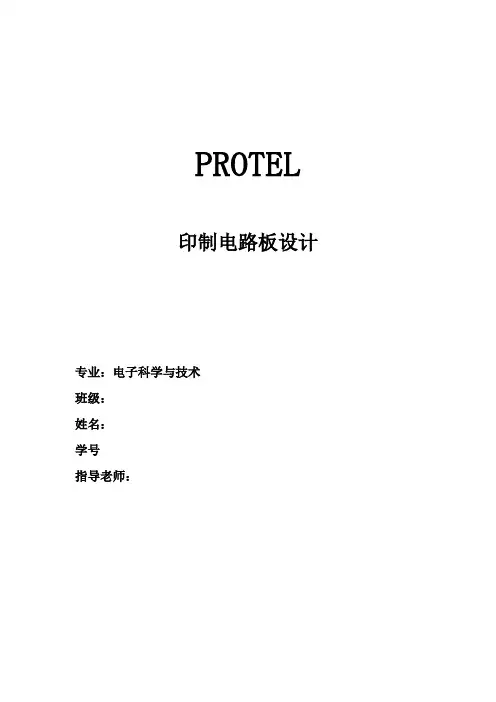 PROTEL

印制电路板设计

专业：电子科学与技术

班级：

姓名：

学号

指导老师：